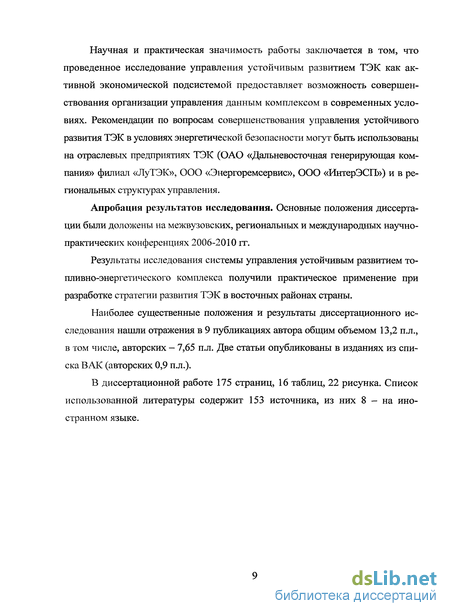 Научная и практическая значимость работы заключается в том, что проведенное исследование управления устойчивым развитием ТЭК как активной экономической подсистемой предоставляет возможность совершенствования организации управления данным комплексом в современных условиях. Рекомендации по вопросам совершенствования управления устойчивого развития ТЭК в условиях энергетической безопасности могут быть использованы на отраслевых предприятиях ТЭК (ОАО «Дальневосточная генерирующая компания» филиал «ЛуТЭК», ООО «Энергоремсервис», ООО «ИнтерЭСП») и в региональных структурах управления.

Апробация результатов исследования. Основные положения диссертации были доложены на межвузовских, региональных и международных научно-практических конференциях 2006-2010 гг.

Результаты исследования системы управления устойчивым развитием топливно-энергетического комплекса получили практическое применение при разработке стратегии развития ТЭК в восточных районах страны.

Наиболее существенные положения и результаты диссертационного исследования нашли отражения в 9 публикациях автора общим объемом 13,2 п.л., в том числе, авторских – 7,65 п.л. Две статьи опубликованы в изданиях из списка ВАК (авторских 0,9 п.л.).

В диссертационной работе 175 страниц, 16 таблиц, 22 рисунка. Список использованной литературы содержит 153 источника, из них 8 – на иностранном языке.

9

dsLib.net
библиотека диссертаций